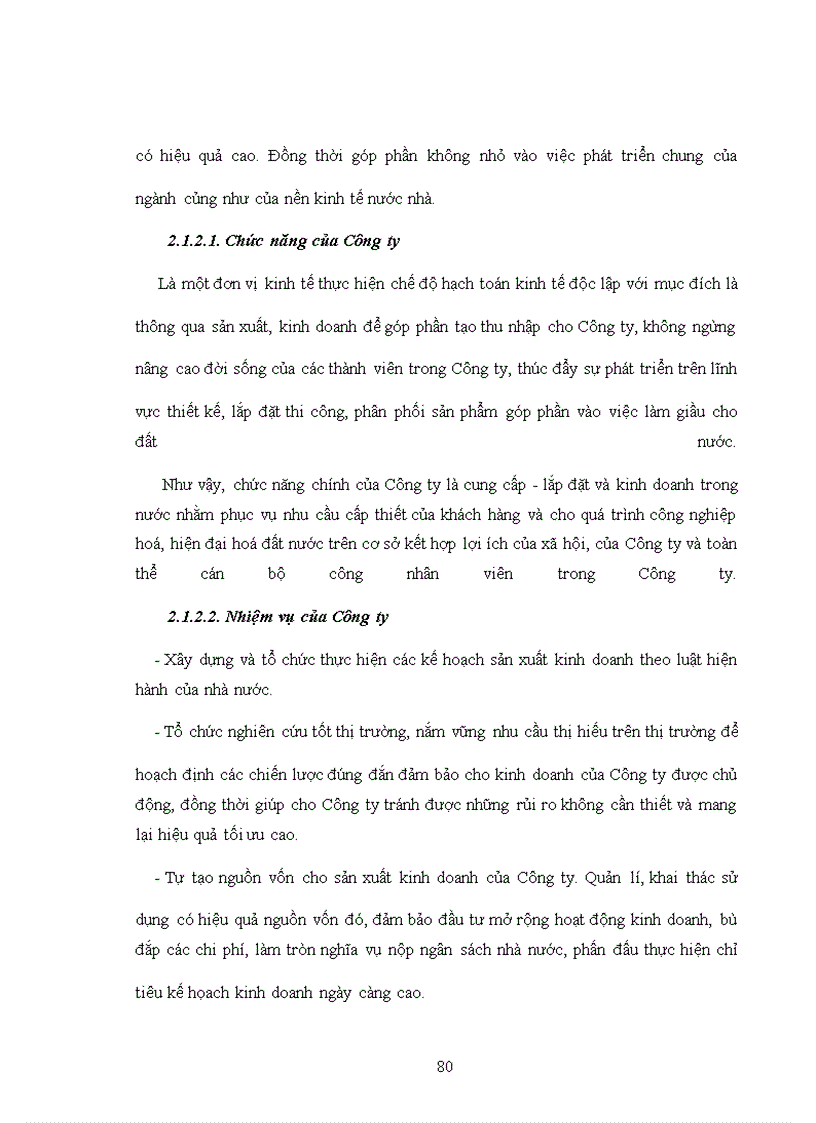 có hiệu quả cao. Đồng thời góp phần không nhỏ vào việc phát triển chung của ngành cũng như của nền kinh tế nước nhà.

2.1.2.1. Chức năng của Công ty

Là một đơn vị kinh tế thực hiện chế độ hạch toán kinh tế độc lập với mục đích là thông qua sản xuất, kinh doanh để góp phần tạo thu nhập cho Công ty, không ngừng nâng cao đời sống của các thành viên trong Công ty, thúc đẩy sự phát triển trên lĩnh vực thiết kế, lắp đặt thi công, phân phối sản phẩm góp phần vào việc làm giầu cho đất nước.

Như vậy, chức năng chính của Công ty là cung cấp - lắp đặt và kinh doanh trong nước nhằm phục vụ nhu cầu cấp thiết của khách hàng và cho quá trình công nghiệp hoá, hiện đại hoá đất nước trên cơ sở kết hợp lợi ích của xã hội, của Công ty và toàn thể cán bộ công nhân viên trong Công ty.

2.1.2.2. Nhiệm vụ của Công ty

- Xây dựng và tổ chức thực hiện các kế hoạch sản xuất kinh doanh theo luật hiện hành của nhà nước.

- Tổ chức nghiên cứu tốt thị trường, nắm vững nhu cầu thị hiếu trên thị trường để hoạch định các chiến lược đúng đắn đảm bảo cho kinh doanh của Công ty được chủ động, đồng thời giúp cho Công ty tránh được những rủi ro không cần thiết và mang lại hiệu quả tối ưu cao.

- Tự tạo nguồn vốn cho sản xuất kinh doanh của Công ty. Quản lí, khai thác sử dụng có hiệu quả nguồn vốn đó, đảm bảo đầu tư mở rộng hoạt động kinh doanh, bù đắp các chi phí, làm tròn nghĩa vụ nộp ngân sách nhà nước, phấn đấu thực hiện chỉ tiêu kế hoạch kinh doanh ngày càng cao.

80